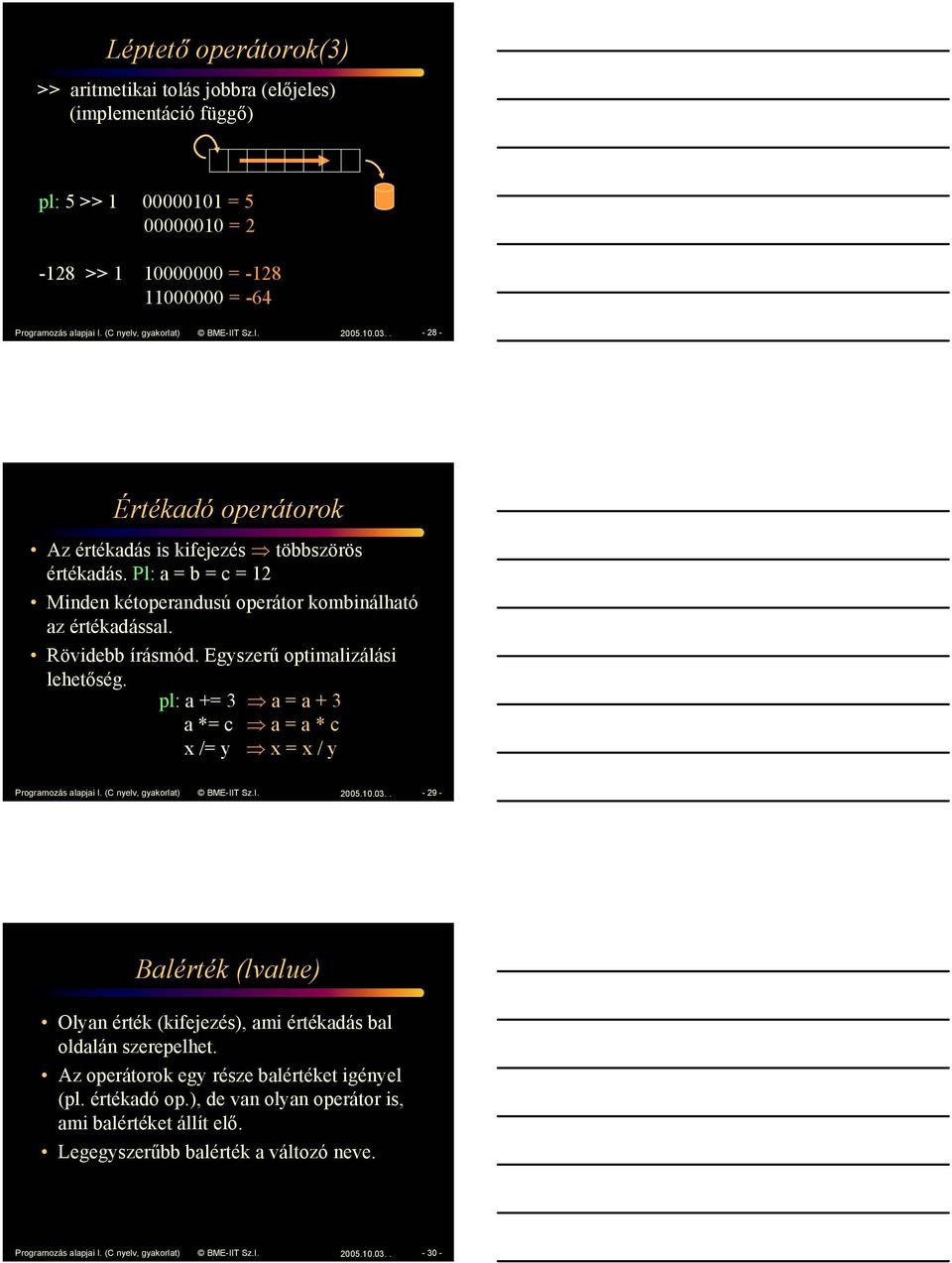 Léptető operátorok(3)

>> aritmetikai tolás jobbra (előjeles) (implementáció függő)

pl: 5 >> 1   00000101 = 5
              00000010 = 2

-128 >> 1   10000000 = -128
              11000000 = -64

Programozás alapjai I. (C nyelv, gyakorlat)   © BME-IIT Sz.I.   2005.10.03. .   - 28 -

Értékadó operátorok

• Az értékadás is kifejezés ⇒ többszörös értékadás. Pl: a = b = c = 12
• Minden kétoperandusú operátor kombinálható az értékadással.
• Rövidebb írásmód. Egyszerű optimalizálási lehetőség.
pl: a += 3   ⇒ a = a + 3
    a *= c   ⇒ a = a * c
    x /= y   ⇒ x = x / y

Programozás alapjai I. (C nyelv, gyakorlat)   © BME-IIT Sz.I.   2005.10.03. .   - 29 -

Balérték (lvalue)

• Olyan érték (kifejezés), ami értékadás bal oldalán szerepelhet.
• Az operátorok egy része balértéket igényel (pl. értékadó op.), de van olyan operátor is, ami balértéket állít elő.
• Legegyszerűbb balérték a változó neve.

Programozás alapjai I. (C nyelv, gyakorlat)   © BME-IIT Sz.I.   2005.10.03. .   - 30 -